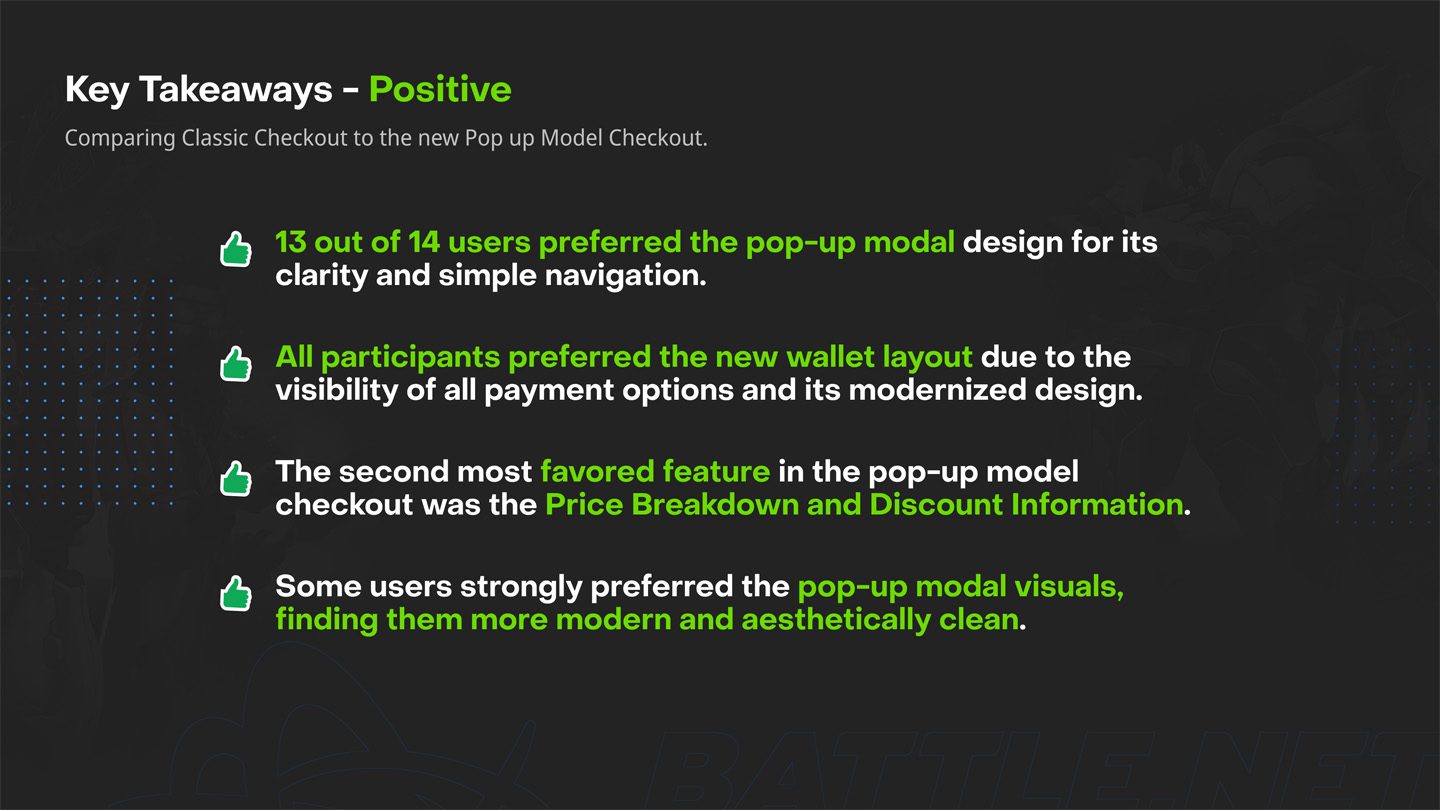 Key Takeaways - Positive

Comparing Classic Checkout to the new Pop up Model Checkout.

13 out of 14 users preferred the pop-up modal design for its clarity and simple navigation.

All participants preferred the new wallet layout due to the visibility of all payment options and its modernized design.

The second most favored feature in the pop-up model checkout was the Price Breakdown and Discount Information.

Some users strongly preferred the pop-up modal visuals, finding them more modern and aesthetically clean.

BATTLE.NET